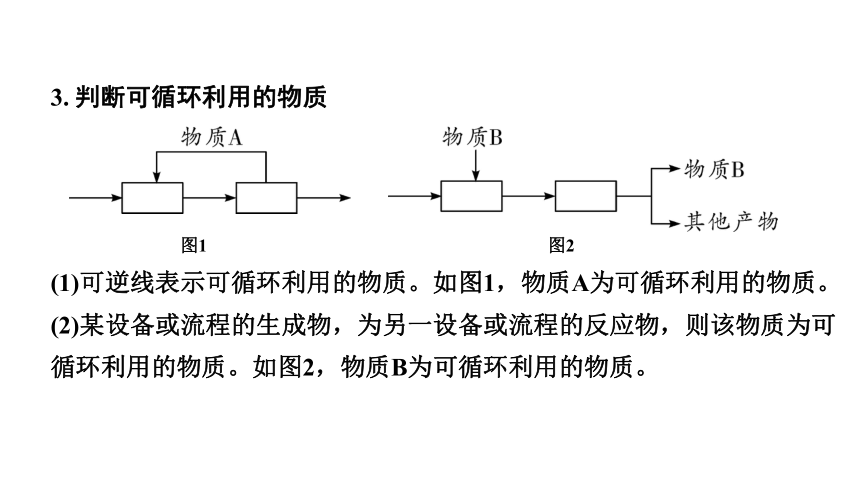 3. 判断可循环利用的物质

物质A

图1

物质B

物质B

其他产物

图2

(1)可逆线表示可循环利用的物质。如图1，物质A为可循环利用的物质。

(2)某设备或流程的生成物，为另一设备或流程的反应物，则该物质为可循环利用的物质。如图2，物质B为可循环利用的物质。